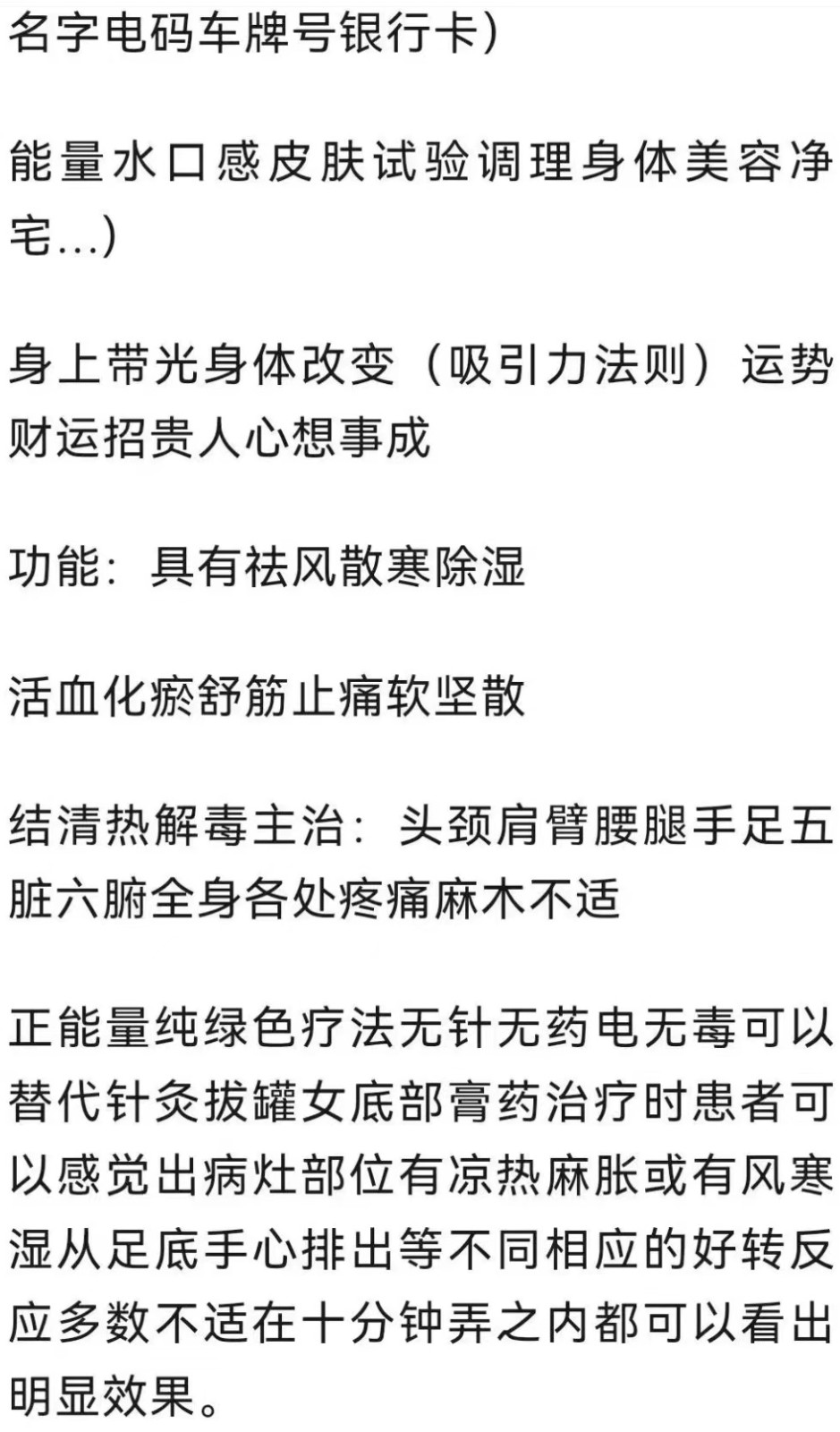 名字电码车牌号银行卡)

能量水口感皮肤试验调理身体美容净宅...)

身上带光身体改变（吸引力法则）运势财运招贵人心想事成

功能：具有祛风散寒除湿

活血化瘀舒筋止痛软坚散

结清热解毒主治：头颈肩臂腰腿手足五脏六腑全身各处疼痛麻木不适

正能量纯绿色疗法无针无药电无毒可以替代针灸拔罐女底部膏药治疗时患者可以感觉出病灶部位有凉热麻胀或有风寒湿从足底手心排出等不同相应的好转反应多数不适在十分钟弄之内都可以看出明显效果。